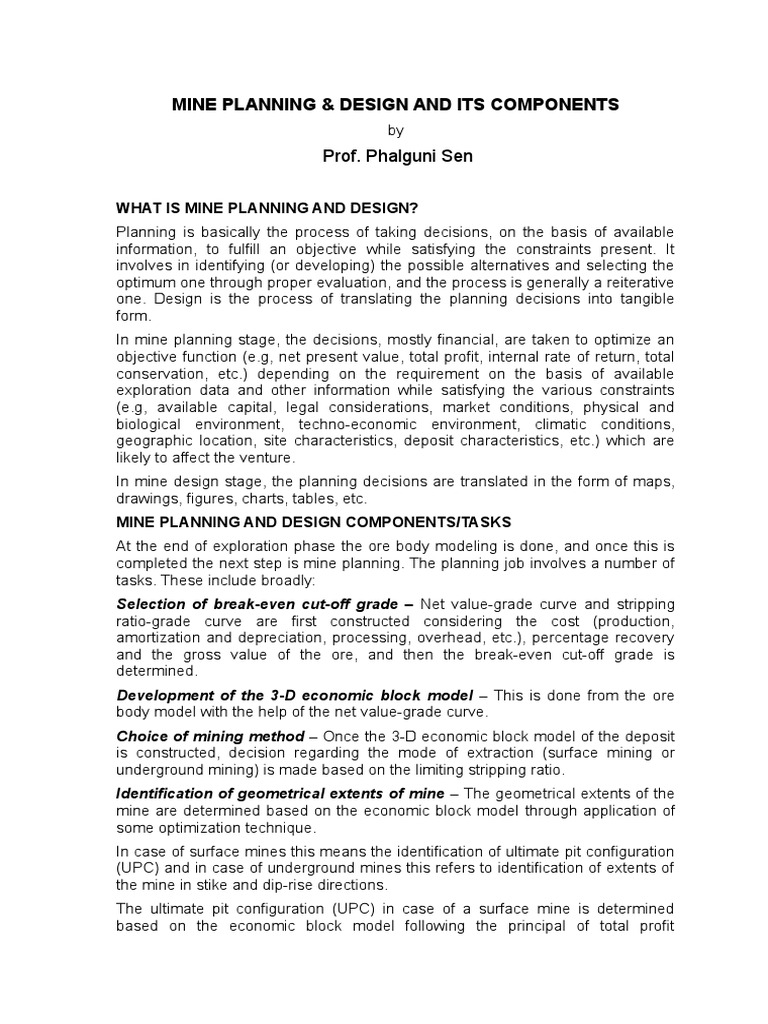 MINE PLANNING & DESIGN AND ITS COMPONENTS

by

Prof. Phalguni Sen

WHAT IS MINE PLANNING AND DESIGN?

Planning is basically the process of taking decisions, on the basis of available information, to fulfill an objective while satisfying the constraints present. It involves in identifying (or developing) the possible alternatives and selecting the optimum one through proper evaluation, and the process is generally a reiterative one. Design is the process of translating the planning decisions into tangible form.

In mine planning stage, the decisions, mostly financial, are taken to optimize an objective function (e.g, net present value, total profit, internal rate of return, total conservation, etc.) depending on the requirement on the basis of available exploration data and other information while satisfying the various constraints (e.g, available capital, legal considerations, market conditions, physical and biological environment, techno-economic environment, climatic conditions, geographic location, site characteristics, deposit characteristics, etc.) which are likely to affect the venture.

In mine design stage, the planning decisions are translated in the form of maps, drawings, figures, charts, tables, etc.

MINE PLANNING AND DESIGN COMPONENTS/TASKS

At the end of exploration phase the ore body modeling is done, and once this is completed the next step is mine planning. The planning job involves a number of tasks. These include broadly:

Selection of break-even cut-off grade – Net value-grade curve and stripping ratio-grade curve are first constructed considering the cost (production, amortization and depreciation, processing, overhead, etc.), percentage recovery and the gross value of the ore, and then the break-even cut-off grade is determined.

Development of the 3-D economic block model – This is done from the ore body model with the help of the net value-grade curve.

Choice of mining method – Once the 3-D economic block model of the deposit is constructed, decision regarding the mode of extraction (surface mining or underground mining) is made based on the limiting stripping ratio.

Identification of geometrical extents of mine – The geometrical extents of the mine are determined based on the economic block model through application of some optimization technique.

In case of surface mines this means the identification of ultimate pit configuration (UPC) and in case of underground mines this refers to identification of extents of the mine in stike and dip-rise directions.

The ultimate pit configuration (UPC) in case of a surface mine is determined based on the economic block model following the principal of total profit